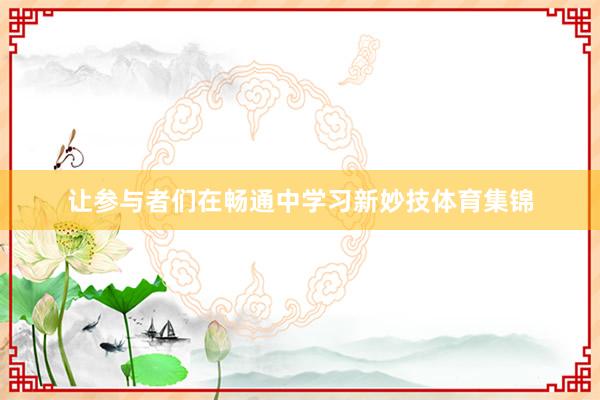 让参与者们在畅通中学习新妙技体育集锦